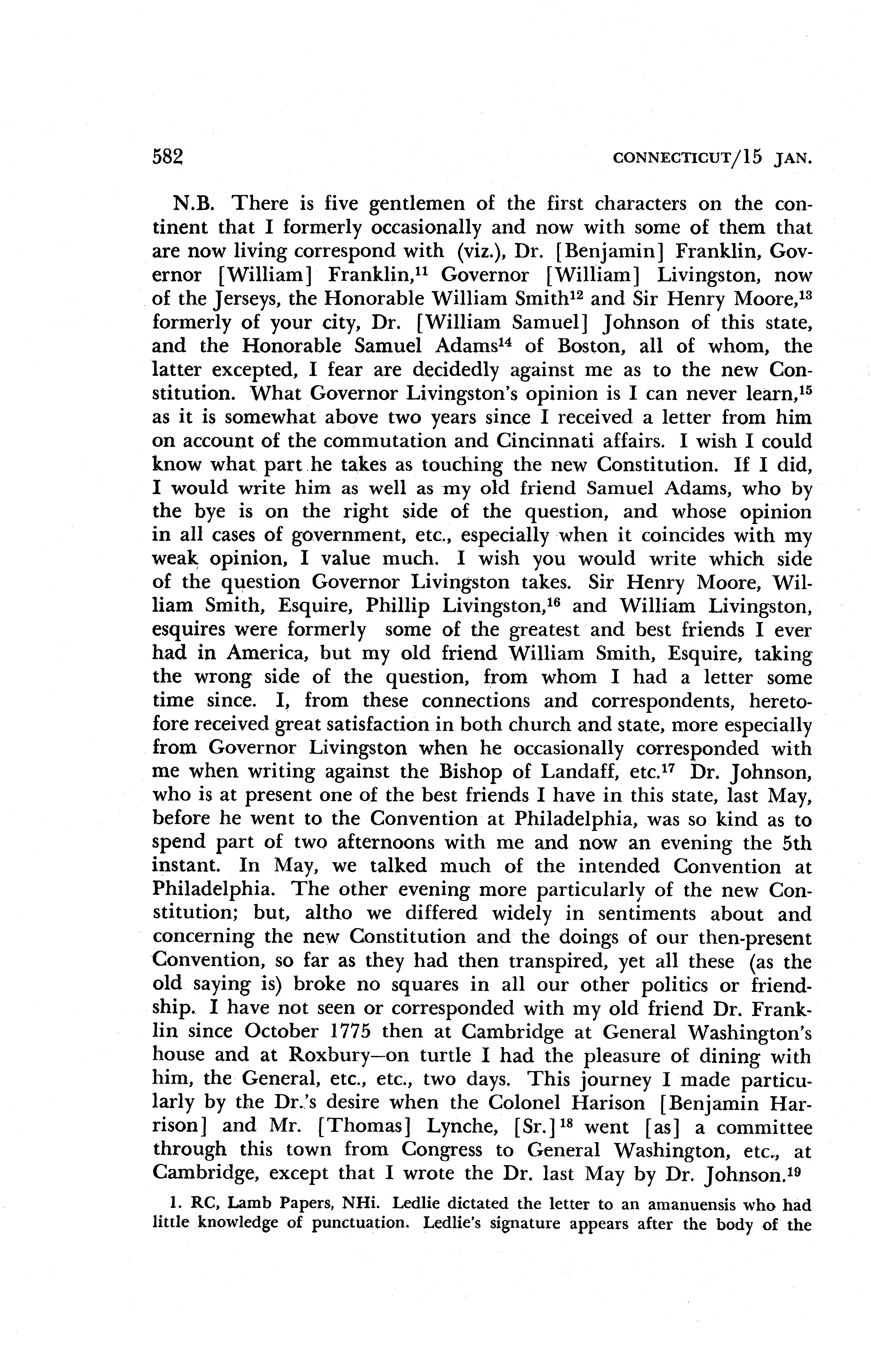 582 CONNECTICUT/15 JAN.

N.B. There is five gentlemen of the first characters on the continent that I formerly occasionally and now with some of them that are now living correspond with (viz.), Dr. [Benjamin] Franklin, Governor [William] Franklin,$^{11}$ Governor [William] Livingston, now of the Jerseys, the Honorable William Smith$^{12}$ and Sir Henry Moore,$^{13}$ formerly of your city, Dr. [William Samuel] Johnson of this state, and the Honorable Samuel Adams$^{14}$ of Boston, all of whom, the latter excepted, I fear are decidedly against me as to the new Constitution. What Governor Livingston's opinion is I can never learn,$^{15}$ as it is somewhat above two years since I received a letter from him on account of the commutation and Cincinnati affairs. I wish I could know what part he takes as touching the new Constitution. If I did, I would write him as well as my old friend Samuel Adams, who by the bye is on the right side of the question, and whose opinion in all cases of government, etc., especially when it coincides with my weak opinion, I value much. I wish you would write which side of the question Governor Livingston takes. Sir Henry Moore, William Smith, Esquire, Phillip Livingston,$^{16}$ and William Livingston, esquires were formerly some of the greatest and best friends I ever had in America, but my old friend William Smith, Esquire, taking the wrong side of the question, from whom I had a letter some time since. I, from these connections and correspondents, heretofore received great satisfaction in both church and state, more especially from Governor Livingston when he occasionally corresponded with me when writing against the Bishop of Landaff, etc.$^{17}$ Dr. Johnson, who is at present one of the best friends I have in this state, last May, before he went to the Convention at Philadelphia, was so kind as to spend part of two afternoons with me and now an evening the 5th instant. In May, we talked much of the intended Convention at Philadelphia. The other evening more particularly of the new Constitution; but, altho we differed widely in sentiments about and concerning the new Constitution and the doings of our then-present Convention, so far as they had then transpired, yet all these (as the old saying is) broke no squares in all our other politics or friendship. I have not seen or corresponded with my old friend Dr. Franklin since October 1775 then at Cambridge at General Washington's house and at Roxbury—on turtle I had the pleasure of dining with him, the General, etc., etc., two days. This journey I made particularly by the Dr.'s desire when the Colonel Harison [Benjamin Harrison] and Mr. [Thomas] Lynche, [Sr.]$^{18}$ went [as] a committee through this town from Congress to General Washington, etc., at Cambridge, except that I wrote the Dr. last May by Dr. Johnson.$^{19}$

1. RC, Lamb Papers, NHi. Ledlie dictated the letter to an amanuensis who had little knowledge of punctuation. Ledlie's signature appears after the body of the